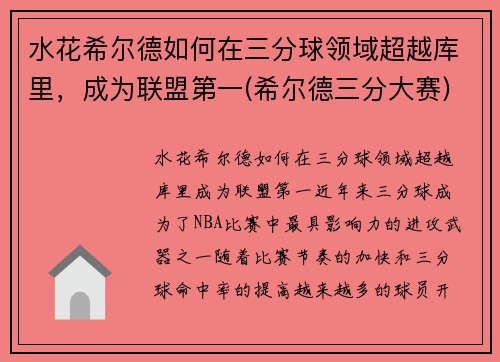 水花希尔德如何在三分球领域超越库里，成为联盟第一(希尔德三分大赛)

水花希尔德如何在三分球领域超越库里成为联盟第一近年来三分球成为了NBA比赛中最具影响力的进攻武器之一随着比赛节奏的加快和三分球命中率的提高越来越多的球员开